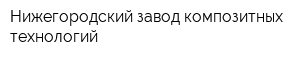 Нижегородский завод композитных технологий